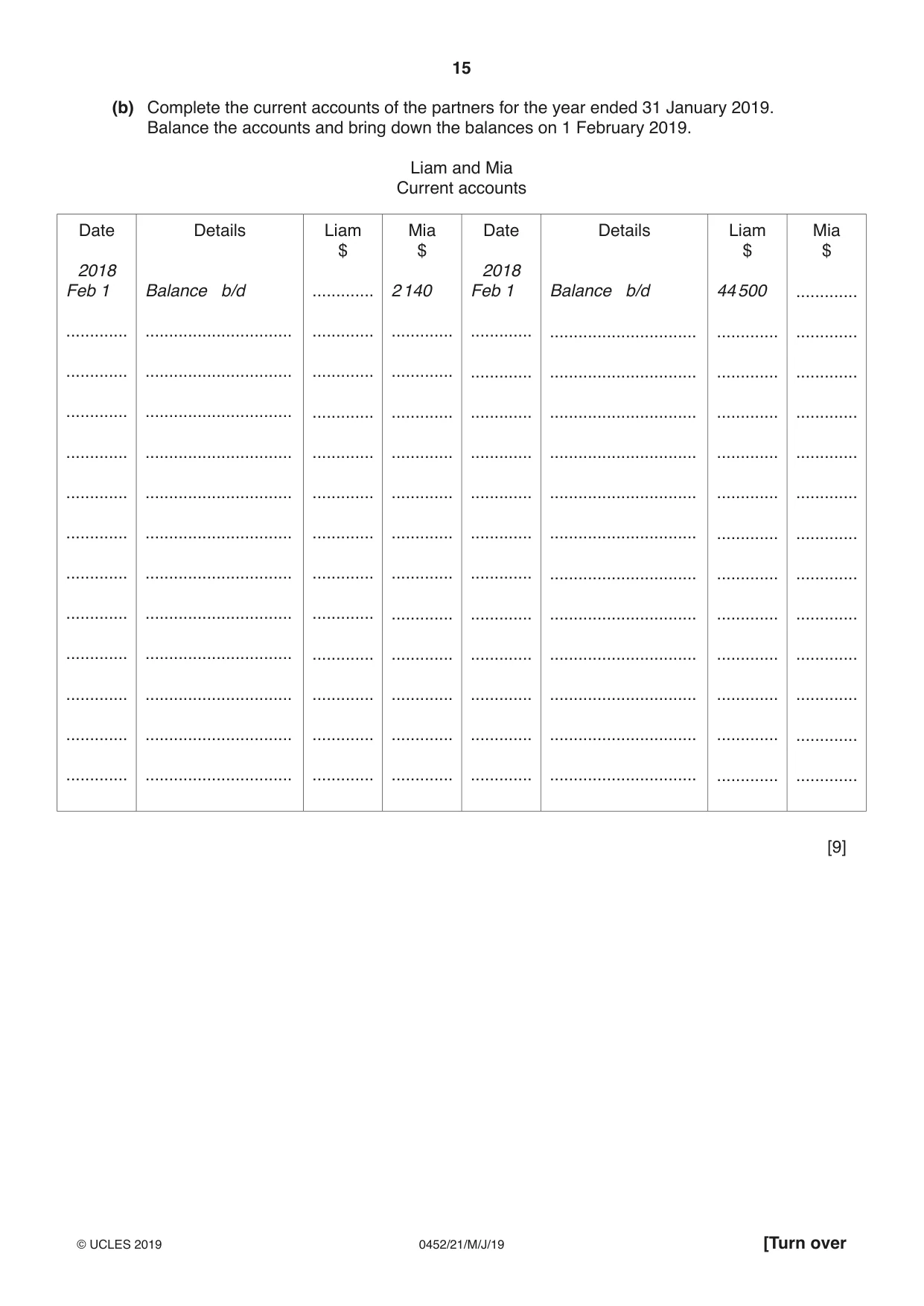 15

(b) Complete the current accounts of the partners for the year ended 31 January 2019. Balance the accounts and bring down the balances on 1 February 2019.

Liam and Mia
Current accounts

| Date | Details | Liam $ | Mia $ | Date | Details | Liam $ | Mia $ |
|---|---|---|---|---|---|---|---|
| 2018 Feb 1 | Balance b/d | ____ | 2140 | 2018 Feb 1 | Balance b/d | 44500 | ____ |
| ____ | ____ | ____ | ____ | ____ | ____ | ____ | ____ |
| ____ | ____ | ____ | ____ | ____ | ____ | ____ | ____ |
| ____ | ____ | ____ | ____ | ____ | ____ | ____ | ____ |
| ____ | ____ | ____ | ____ | ____ | ____ | ____ | ____ |
| ____ | ____ | ____ | ____ | ____ | ____ | ____ | ____ |
| ____ | ____ | ____ | ____ | ____ | ____ | ____ | ____ |
| ____ | ____ | ____ | ____ | ____ | ____ | ____ | ____ |
| ____ | ____ | ____ | ____ | ____ | ____ | ____ | ____ |
| ____ | ____ | ____ | ____ | ____ | ____ | ____ | ____ |
| ____ | ____ | ____ | ____ | ____ | ____ | ____ | ____ |
| ____ | ____ | ____ | ____ | ____ | ____ | ____ | ____ |
| ____ | ____ | ____ | ____ | ____ | ____ | ____ | ____ |

[9]

© UCLES 2019 0452/21/M/J/19 [Turn over